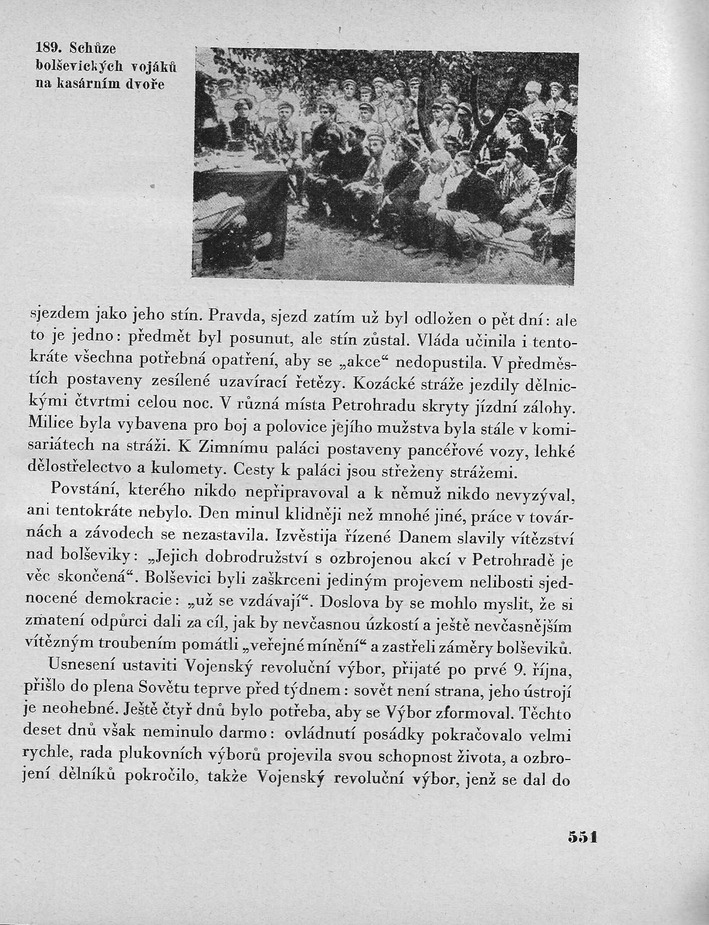 189. Schůze bolševických vojáků na kasárním dvoře

sjezdem jako jeho stín. Pravda, sjezd zatím už byl odložen o pět dní: ale to je jedno: předmět byl posunut, ale stín zůstal. Vláda učinila i tentokráte všechna potřebná opatření, aby se „akce“ nedopustila. V předměstích postaveny zesílené uzavírací řetězy. Kozácké stráže jezdily dělnickými čtvrtmi celou noc. V různá místa Petrohradu skryty jízdní zálohy. Milice byla vybavena pro boj a polovice jejího mužstva byla stále v komisariátech na stráži. K Zimnímu paláci postaveny pancéřové vozy, lehké dělostřelectvo a kulomety. Cesty k paláci jsou střeženy strážemi.

Povstání, kterého nikdo nepřipravoval a k němuž nikdo nevyzýval, ani tentokráte nebylo. Den minul klidněji než mnohé jiné, práce v továrnách a závodech se nezastavila. Izvěstija řízené Danem slavily vítězství nad bolševiky: „Jejich dobrodružství s ozbrojenou akcí v Petrohradě je věc skončená“. Bolševici byli zaškrceni jediným projevem nelibosti sjednocené demokracie: „už se vzdávají“. Doslova by se mohlo myslit, že si zmatení odpůrci dali za cíl, jak by nevčasnou úzkostí a ještě nevčasnějším vítězným troubením pomátli „veřejné mínění“ a zastřeli záměry bolševiků.

Usnesení ustaviti Vojenský revoluční výbor, přijaté po prvé 9. října, přišlo do plena Sovětu teprve před týdnem: sovět není strana, jeho ústrojí je neohebné. Ještě čtyř dnů bylo potřeba, aby se Výbor zformoval. Těchto deset dnů však neminulo darmo: ovládnutí posádky pokračovalo velmi rychle, rada plukovních výborů projevila svou schopnost života, a ozbrojení dělníků pokročilo, takže Vojenský revoluční výbor, jenž se dal do

551